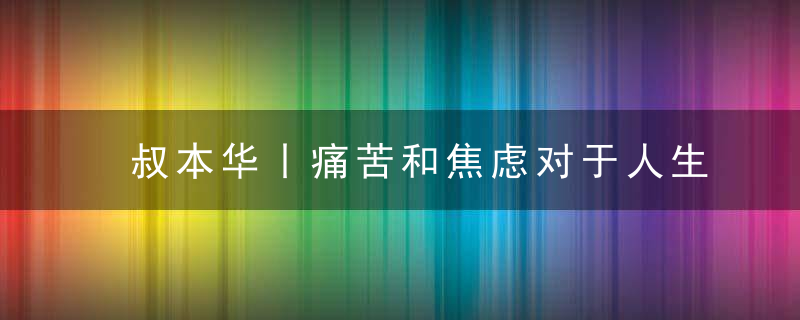 叔本华丨痛苦和焦虑对于人生